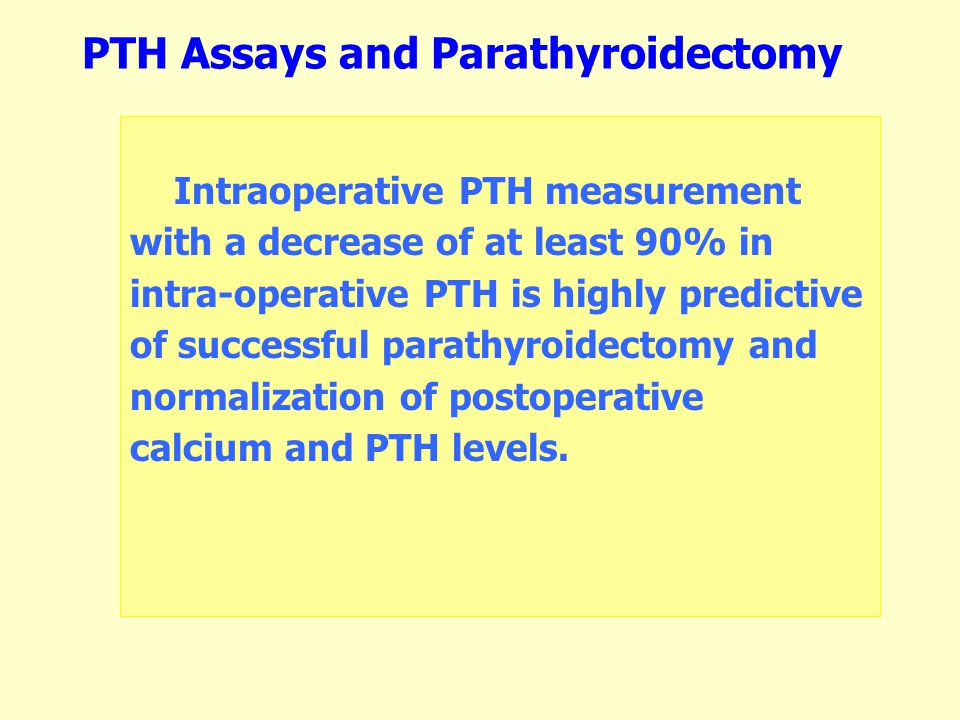 PTH Assays and Parathyroidectomy

Intraoperative PTH measurement with a decrease of at least 90% in intra-operative PTH is highly predictive of successful parathyroidectomy and normalization of postoperative calcium and PTH levels.